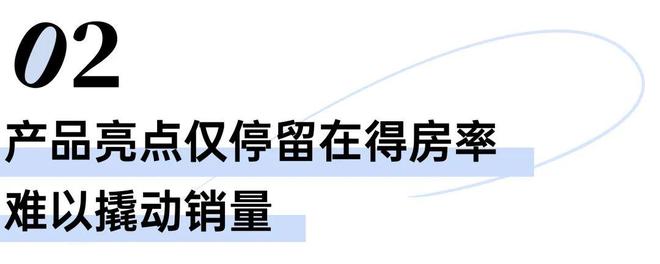 02

产品亮点仅停留在得房率
难以撬动销量